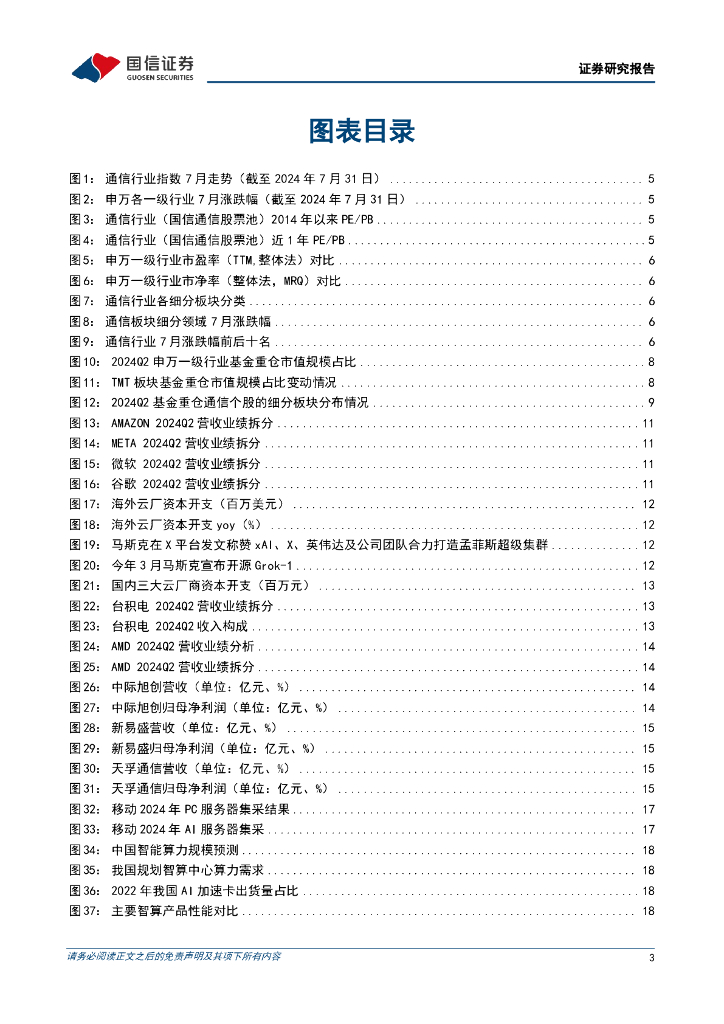 国信证券
GUOSEN SECURITIES

证券研究报告

图表目录

图1： 通信行业指数 7 月走势（截至 2024 年 7 月 31 日） ........ 5
图2： 申万各一级行业 7 月涨跌幅（截至 2024 年 7 月 31 日） ........ 5
图3： 通信行业（国信通信股票池）2014 年以来 PE/PB ........ 5
图4： 通信行业（国信通信股票池）近 1 年 PE/PB ........ 5
图5： 申万一级行业市盈率（TTM,整体法）对比 ........ 6
图6： 申万一级行业市净率（整体法，MRQ）对比 ........ 6
图7： 通信行业各细分板块分类 ........ 6
图8： 通信板块细分领域 7 月涨跌幅 ........ 6
图9： 通信行业 7 月涨跌幅前后十名 ........ 6
图10： 2024Q2 申万一级行业基金重仓市值规模占比 ........ 8
图11： TMT 板块基金重仓市值规模占比变动情况 ........ 8
图12： 2024Q2 基金重仓通信个股的细分板块分布情况 ........ 9
图13： AMAZON 2024Q2 营收业绩拆分 ........ 11
图14： META 2024Q2 营收业绩拆分 ........ 11
图15： 微软 2024Q2 营收业绩拆分 ........ 11
图16： 谷歌 2024Q2 营收业绩拆分 ........ 11
图17： 海外云厂资本开支（百万美元） ........ 12
图18： 海外云厂资本开支 yoy（%） ........ 12
图19： 马斯克在 X 平台发文称赞 xAI、X、英伟达及公司团队合力打造孟菲斯超级集群 ........ 12
图20： 今年 3 月马斯克宣布开源 Grok-1 ........ 12
图21： 国内三大云厂商资本开支（百万元） ........ 13
图22： 台积电 2024Q2 营收业绩拆分 ........ 13
图23： 台积电 2024Q2 收入构成 ........ 13
图24： AMD 2024Q2 营收业绩分析 ........ 14
图25： AMD 2024Q2 营收业绩拆分 ........ 14
图26： 中际旭创营收（单位：亿元、%） ........ 14
图27： 中际旭创归母净利润（单位：亿元、%） ........ 14
图28： 新易盛营收（单位：亿元、%） ........ 15
图29： 新易盛归母净利润（单位：亿元、%） ........ 15
图30： 天孚通信营收（单位：亿元、%） ........ 15
图31： 天孚通信归母净利润（单位：亿元、%） ........ 15
图32： 移动 2024 年 PC 服务器集采结果 ........ 17
图33： 移动 2024 年 AI 服务器集采 ........ 17
图34： 中国智能算力规模预测 ........ 18
图35： 我国规划智算中心算力需求 ........ 18
图36： 2022 年我国 AI 加速卡出货量占比 ........ 18
图37： 主要智算产品性能对比 ........ 18

请务必阅读正文之后的免责声明及其项下所有内容 3